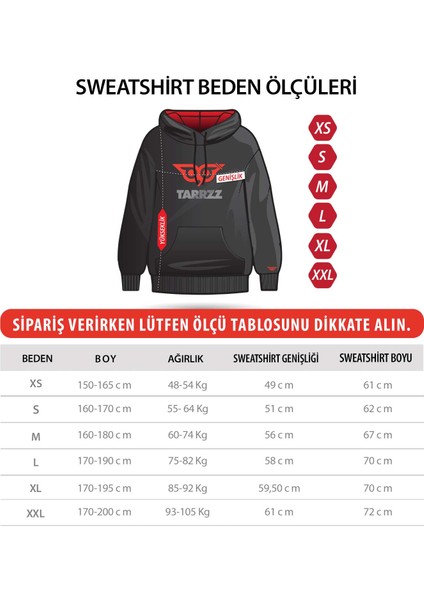 SWEATSHİRT BEDEN ÖLÇÜLERİ

GENİŞLİK

TARRZZ

YÜKSEKLİK

XS
S
M
L
XL
XXL

SİPARİŞ VERİRKEN LÜTFEN ÖLÇÜ TABLOSUNU DİKKATE ALIN.

| BEDEN | BOY | AĞIRLIK | SWEATSHİRT GENİŞLİĞİ | SWEATSHİRT BOYU |
|---|---|---|---|---|
| XS | 150-165 cm | 48-54 Kg | 49 cm | 61 cm |
| S | 160-170 cm | 55- 64 Kg | 51 cm | 62 cm |
| M | 160-180 cm | 60-74 Kg | 56 cm | 67 cm |
| L | 170-190 cm | 75-82 Kg | 58 cm | 70 cm |
| XL | 170-195 cm | 85-92 Kg | 59,50 cm | 70 cm |
| XXL | 170-200 cm | 93-105 Kg | 61 cm | 72 cm |